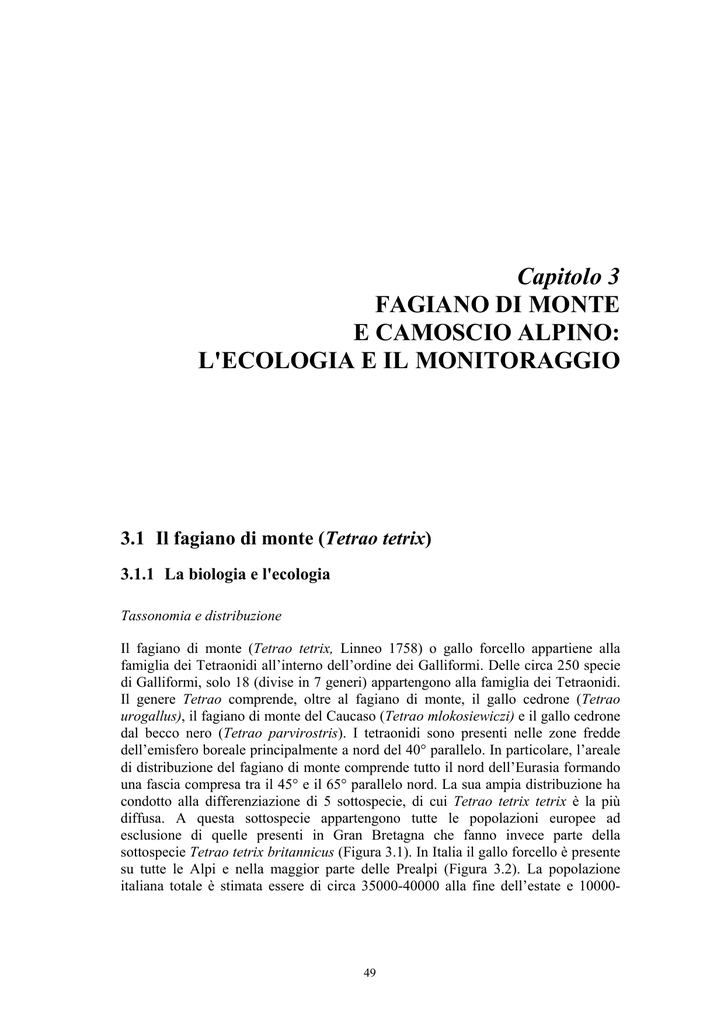 Capitolo 3
FAGIANO DI MONTE
E CAMOSCIO ALPINO:
L'ECOLOGIA E IL MONITORAGGIO

3.1 Il fagiano di monte (Tetrao tetrix)

3.1.1 La biologia e l'ecologia

Tassonomia e distribuzione

Il fagiano di monte (Tetrao tetrix, Linneo 1758) o gallo forcello appartiene alla famiglia dei Tetraonidi all'interno dell'ordine dei Galliformi. Delle circa 250 specie di Galliformi, solo 18 (divise in 7 generi) appartengono alla famiglia dei Tetraonidi. Il genere Tetrao comprende, oltre al fagiano di monte, il gallo cedrone (Tetrao urogallus), il fagiano di monte del Caucaso (Tetrao mlokosiewiczi) e il gallo cedrone dal becco nero (Tetrao parvirostris). I tetraonidi sono presenti nelle zone fredde dell'emisfero boreale principalmente a nord del 40° parallelo. In particolare, l'areale di distribuzione del fagiano di monte comprende tutto il nord dell'Eurasia formando una fascia compresa tra il 45° e il 65° parallelo nord. La sua ampia distribuzione ha condotto alla differenziazione di 5 sottospecie, di cui Tetrao tetrix tetrix è la più diffusa. A questa sottospecie appartengono tutte le popolazioni europee ad esclusione di quelle presenti in Gran Bretagna che fanno invece parte della sottospecie Tetrao tetrix britannicus (Figura 3.1). In Italia il gallo forcello è presente su tutte le Alpi e nella maggior parte delle Prealpi (Figura 3.2). La popolazione italiana totale è stimata essere di circa 35000-40000 alla fine dell'estate e 10000-

49